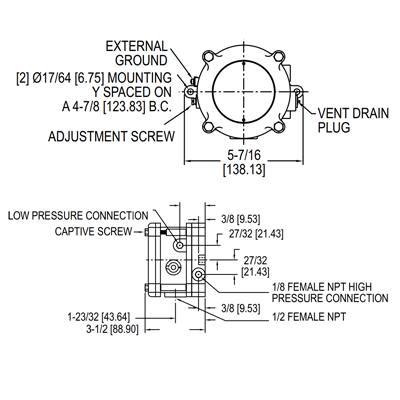 EXTERNAL GROUND

[2] Ø17/64 [6.75] MOUNTING Y SPACED ON A 4-7/8 [123.83] B.C.

ADJUSTMENT SCREW

VENT DRAIN PLUG

5-7/16 [138.13]

LOW PRESSURE CONNECTION

CAPTIVE SCREW

3/8 [9.53]

27/32 [21.43]

27/32 [21.43]

1/8 FEMALE NPT HIGH PRESSURE CONNECTION

3/8 [9.53]

1/2 FEMALE NPT

1-23/32 [43.64]

3-1/2 [88.90]